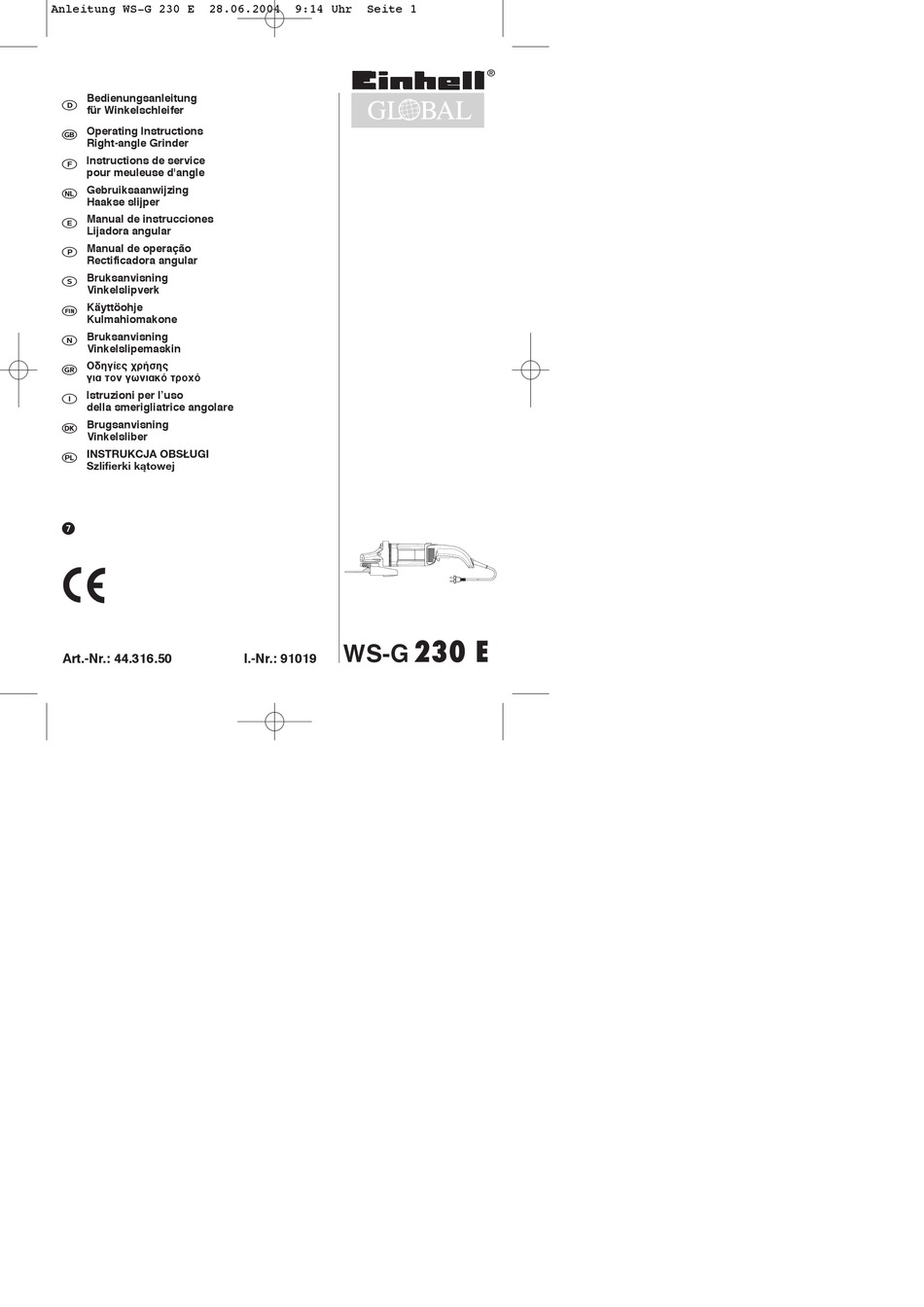 Anleitung WS-G 230 E 28.06.2004 9:14 Uhr Seite 1

Einhell®
GLOBAL

D Bedienungsanleitung für Winkelschleifer

GB Operating Instructions Right-angle Grinder

F Instructions de service pour meuleuse d'angle

NL Gebruiksaanwijzing Haakse slijper

E Manual de instrucciones Lijadora angular

P Manual de operação Rectificadora angular

S Bruksanvisning Vinkelslipverk

FIN Käyttöohje Kulmahiomakone

N Bruksanvisning Vinkelslipemaskin

GR Οδηγίες χρήσης για τον γωνιακό τροχό

I Istruzioni per l'uso della smerigliatrice angolare

DK Brugsanvisning Vinkelsliber

PL INSTRUKCJA OBSŁUGI Szlifierki kątowej

7

CE

Art.-Nr.: 44.316.50 I.-Nr.: 91019

WS-G 230 E